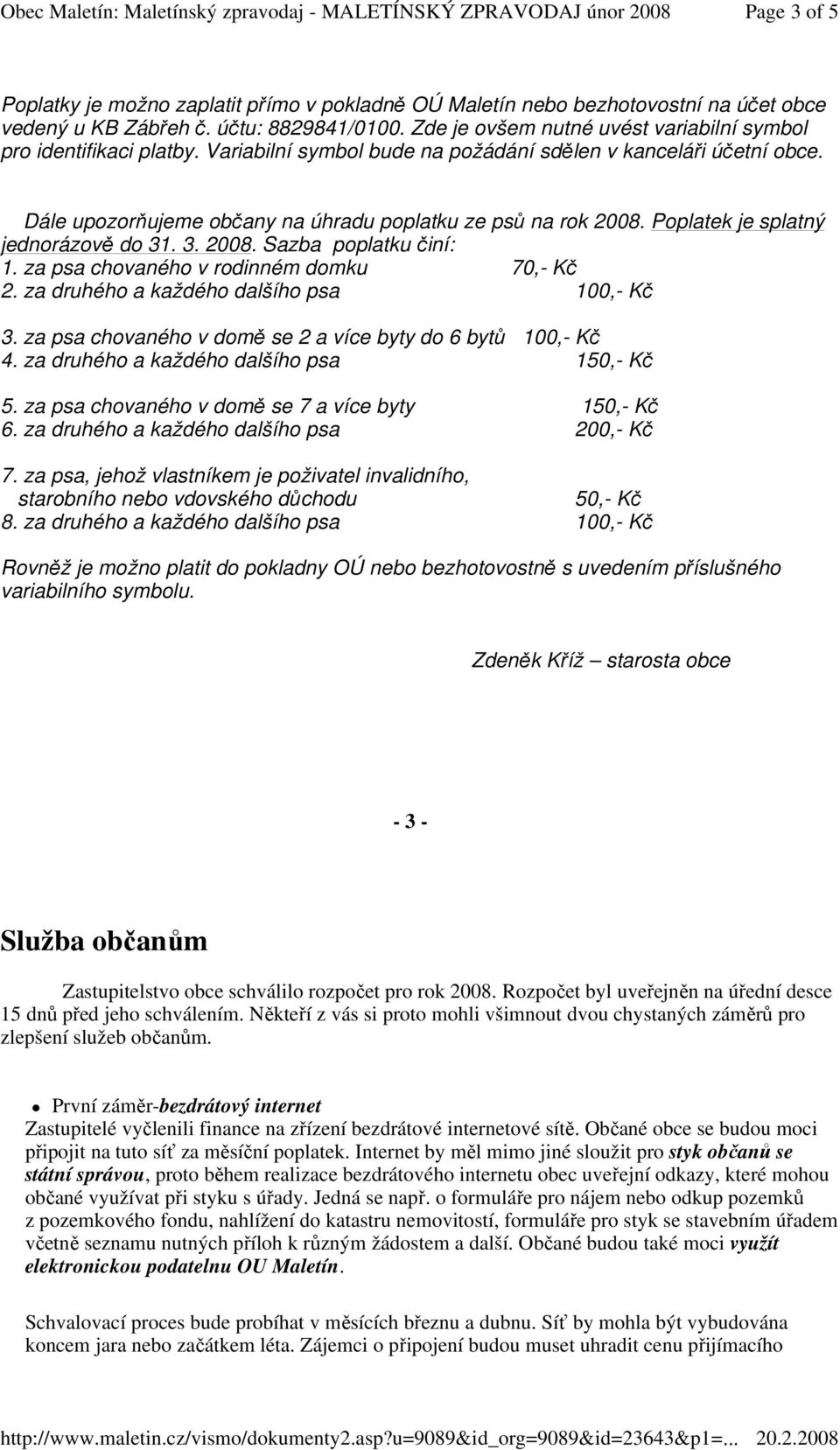 Obec Maletín: Maletínský zpravodaj - MALETÍNSKÝ ZPRAVODAJ únor 2008 Page 3 of 5

Poplatky je možno zaplatit přímo v pokladně OÚ Maletín nebo bezhotovostní na účet obce vedený u KB Zábřeh č. účtu: 8829841/0100. Zde je ovšem nutné uvést variabilní symbol pro identifikaci platby. Variabilní symbol bude na požádání sdělen v kanceláři účetní obce.

Dále upozorňujeme občany na úhradu poplatku ze psů na rok 2008. Poplatek je splatný jednorázově do 31. 3. 2008. Sazba poplatku činí:
1. za psa chovaného v rodinném domku 70,- Kč
2. za druhého a každého dalšího psa 100,- Kč

3. za psa chovaného v domě se 2 a více byty do 6 bytů 100,- Kč
4. za druhého a každého dalšího psa 150,- Kč

5. za psa chovaného v domě se 7 a více byty 150,- Kč
6. za druhého a každého dalšího psa 200,- Kč

7. za psa, jehož vlastníkem je poživatel invalidního, starobního nebo vdovského důchodu 50,- Kč
8. za druhého a každého dalšího psa 100,- Kč

Rovněž je možno platit do pokladny OÚ nebo bezhotovostně s uvedením příslušného variabilního symbolu.

Zdeněk Kříž – starosta obce

- 3 -

Služba občanům

Zastupitelstvo obce schválilo rozpočet pro rok 2008. Rozpočet byl uveřejněn na úřední desce 15 dnů před jeho schválením. Někteří z vás si proto mohli všimnout dvou chystaných záměrů pro zlepšení služeb občanům.

První záměr-bezdrátový internet
Zastupitelé vyčlenili finance na zřízení bezdrátové internetové sítě. Občané obce se budou moci připojit na tuto síť za měsíční poplatek. Internet by měl mimo jiné sloužit pro styk občanů se státní správou, proto během realizace bezdrátového internetu obec uveřejní odkazy, které mohou občané využívat při styku s úřady. Jedná se např. o formuláře pro nájem nebo odkup pozemků z pozemkového fondu, nahlížení do katastru nemovitostí, formuláře pro styk se stavebním úřadem včetně seznamu nutných příloh k různým žádostem a další. Občané budou také moci využít elektronickou podatelnu OU Maletín.

Schvalovací proces bude probíhat v měsících březnu a dubnu. Síť by mohla být vybudována koncem jara nebo začátkem léta. Zájemci o připojení budou muset uhradit cenu přijímacího

http://www.maletin.cz/vismo/dokumenty2.asp?u=9089&id_org=9089&id=23643&p1=... 20.2.2008